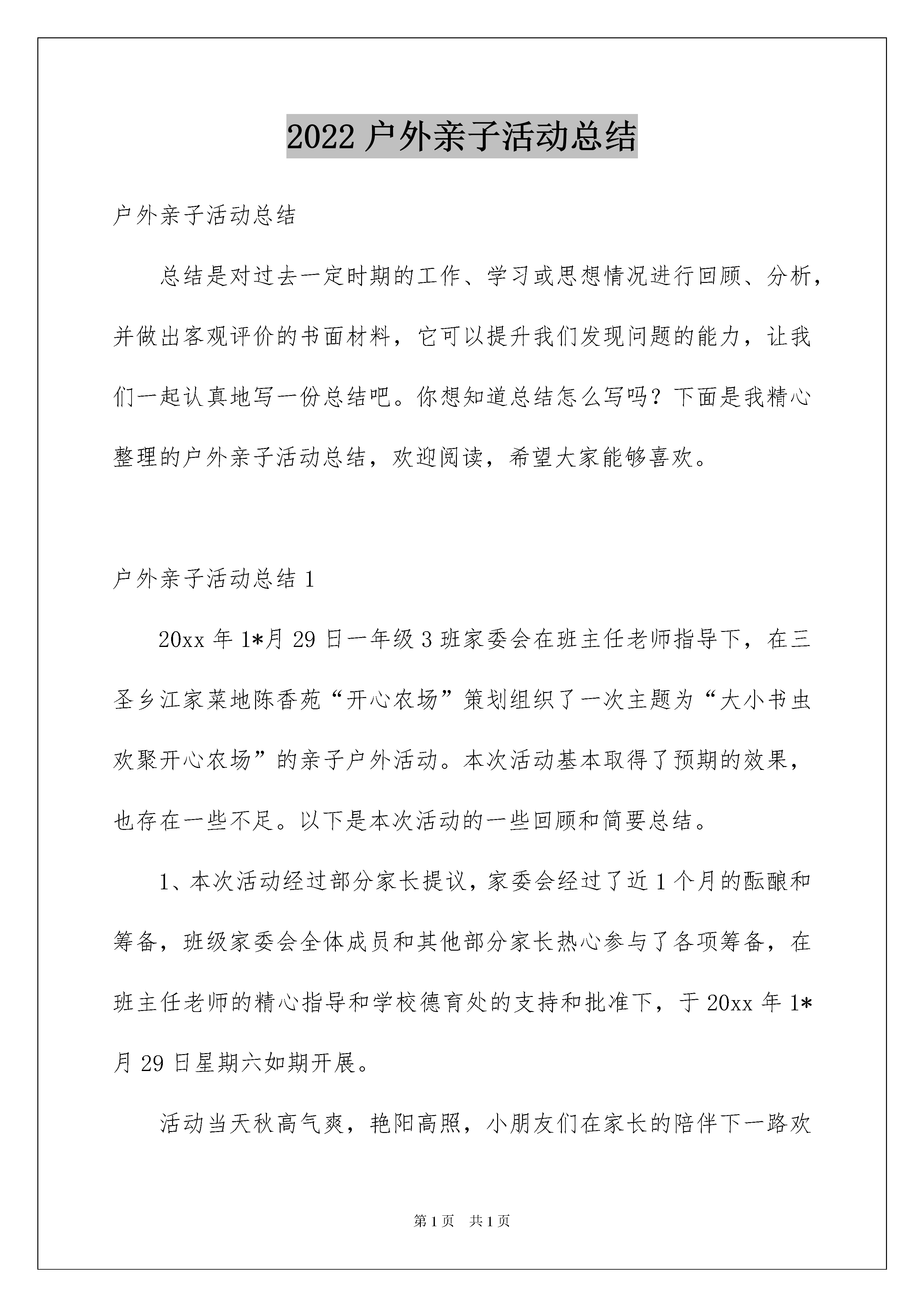 2022 户外亲子活动总结

户外亲子活动总结

总结是对过去一定时期的工作、学习或思想情况进行回顾、分析，并做出客观评价的书面材料，它可以提升我们发现问题的能力，让我们一起认真地写一份总结吧。你想知道总结怎么写吗？下面是我精心整理的户外亲子活动总结，欢迎阅读，希望大家能够喜欢。

户外亲子活动总结 1

20xx 年 1*月 29 日一年级 3 班家委会在班主任老师指导下，在三圣乡江家菜地陈香苑“开心农场”策划组织了一次主题为“大小书虫欢聚开心农场”的亲子户外活动。本次活动基本取得了预期的效果，也存在一些不足。以下是本次活动的一些回顾和简要总结。

1、本次活动经过部分家长提议，家委会经过了近 1 个月的酝酿和筹备，班级家委会全体成员和其他部分家长热心参与了各项筹备，在班主任老师的精心指导和学校德育处的支持和批准下，于 20xx 年 1*月 29 日星期六如期开展。

活动当天秋高气爽，艳阳高照，小朋友们在家长的陪伴下一路欢

第 1 页 共 1 页